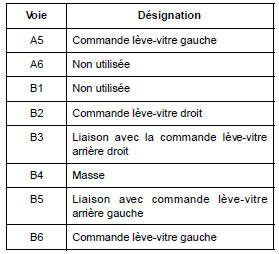 | Voie | Désignation |
|---|---|
| A5 | Commande lève-vitre gauche |
| A6 | Non utilisée |
| B1 | Non utilisée |
| B2 | Commande lève-vitre droit |
| B3 | Liaison avec la commande lève-vitre arrière droit |
| B4 | Masse |
| B5 | Liaison avec commande lève-vitre arrière gauche |
| B6 | Commande lève-vitre gauche |